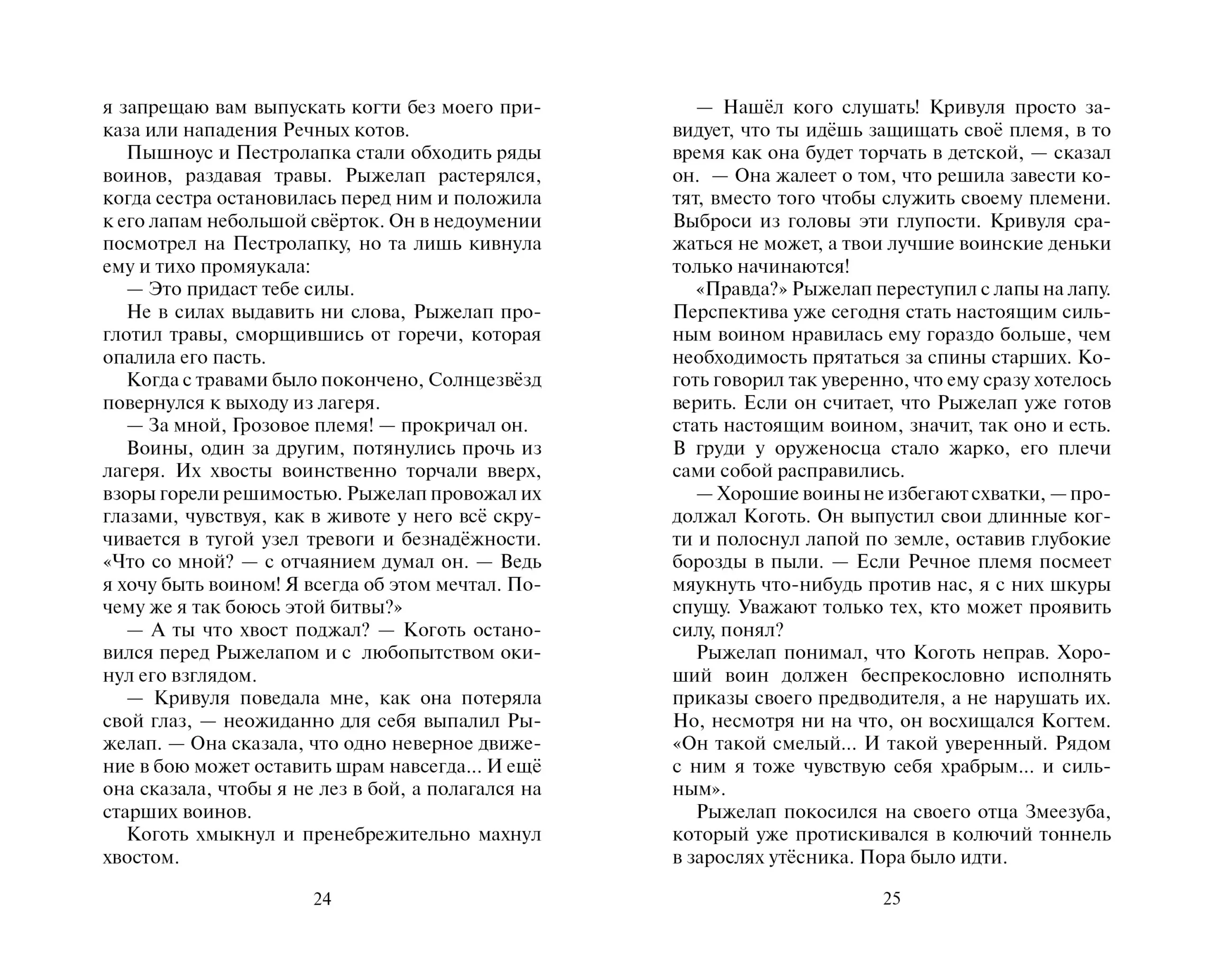 я запрещаю вам выпускать когти без моего приказа или нападения Речных котов.

Пышноус и Пестролапка стали обходить ряды воинов, раздавая травы. Рыжелап растерялся, когда сестра остановилась перед ним и положила к его лапам небольшой свёрток. Он в недоумении посмотрел на Пестролапку, но та лишь кивнула ему и тихо промяукала:

— Это придаст тебе силы.

Не в силах выдавить ни слова, Рыжелап проглотил травы, сморщившись от горечи, которая опалила его пасть.

Когда с травами было покончено, Солнцезвёзд повернулся к выходу из лагеря.

— За мной, Грозовое племя! — прокричал он.

Воины, один за другим, потянулись прочь из лагеря. Их хвосты воинственно торчали вверх, взоры горели решимостью. Рыжелап провожал их глазами, чувствуя, как в животе у него всё скручивается в тугой узел тревоги и безнадёжности. «Что со мной? — с отчаянием думал он. — Ведь я хочу быть воином! Я всегда об этом мечтал. Почему же я так боюсь этой битвы?»

— А ты что хвост поджал? — Коготь остановился перед Рыжелапом и с любопытством окинул его взглядом.

— Кривуля поведала мне, как она потеряла свой глаз, — неожиданно для себя выпалил Рыжелап. — Она сказала, что одно неверное движение в бою может оставить шрам навсегда... И ещё она сказала, чтобы я не лез в бой, а полагался на старших воинов.

Коготь хмыкнул и пренебрежительно махнул хвостом.

24

— Нашёл кого слушать! Кривуля просто завидует, что ты идёшь защищать своё племя, в то время как она будет торчать в детской, — сказал он. — Она жалеет о том, что решила завести котят, вместо того чтобы служить своему племени. Выброси из головы эти глупости. Кривуля сражаться не может, а твои лучшие воинские деньки только начинаются!

«Правда?» Рыжелап переступил с лапы на лапу. Перспектива уже сегодня стать настоящим сильным воином нравилась ему гораздо больше, чем необходимость прятаться за спины старших. Коготь говорил так уверенно, что ему сразу хотелось верить. Если он считает, что Рыжелап уже готов стать настоящим воином, значит, так оно и есть. В груди у оруженосца стало жарко, его плечи сами собой расправились.

— Хорошие воины не избегают схватки, — продолжал Коготь. Он выпустил свои длинные когти и полоснул лапой по земле, оставив глубокие борозды в пыли. — Если Речное племя посмеет мяукнуть что-нибудь против нас, я с них шкуры спущу. Уважают только тех, кто может проявить силу, понял?

Рыжелап понимал, что Коготь неправ. Хороший воин должен беспрекословно исполнять приказы своего предводителя, а не нарушать их. Но, несмотря ни на что, он восхищался Когтем. «Он такой смелый... И такой уверенный. Рядом с ним я тоже чувствую себя храбрым... и сильным».

Рыжелап покосился на своего отца Змеезуба, который уже протискивался в колючий тоннель в зарослях утёсника. Пора было идти.

25